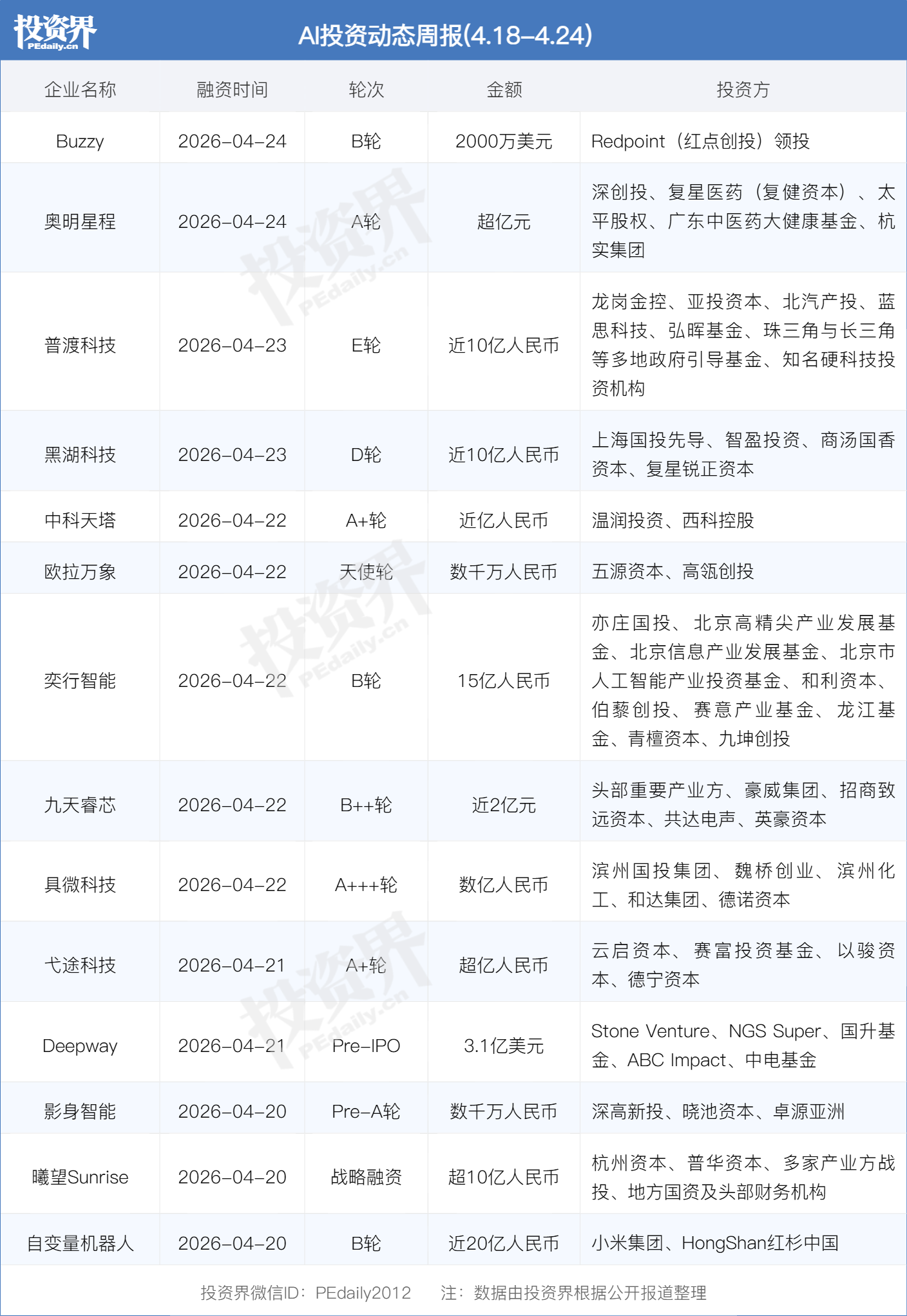 投资界
PEdaily.cn

AI投资动态周报(4.18–4.24)

| 企业名称 | 融资时间 | 轮次 | 金额 | 投资方 |
|---|---|---|---|---|
| Buzzy | 2026–04–24 | B轮 | 2000万美元 | Redpoint（红点创投）领投 |
| 奥明星程 | 2026–04–24 | A轮 | 超亿元 | 深创投、复星医药（复健资本）、太平股权、广东中医药大健康基金、杭实集团 |
| 普渡科技 | 2026–04–23 | E轮 | 近10亿人民币 | 龙岗金控、亚投资本、北汽产投、蓝思科技、弘晖基金、珠三角与长三角等多地政府引导基金、知名硬科技投资机构 |
| 黑湖科技 | 2026–04–23 | D轮 | 近10亿人民币 | 上海国投先导、智盈投资、商汤国香资本、复星锐正资本 |
| 中科天塔 | 2026–04–22 | A+轮 | 近亿人民币 | 温润投资、西科控股 |
| 欧拉万象 | 2026–04–22 | 天使轮 | 数千万人民币 | 五源资本、高瓴创投 |
| 奕行智能 | 2026–04–22 | B轮 | 15亿人民币 | 亦庄国投、北京高精尖产业发展基金、北京信息产业发展基金、北京市人工智能产业投资基金、和利资本、伯藜创投、赛意产业基金、龙江基金、青檀资本、九坤创投 |
| 九天睿芯 | 2026–04–22 | B++轮 | 近2亿元 | 头部重要产业方、豪威集团、招商致远资本、共达电声、英豪资本 |
| 具微科技 | 2026–04–22 | A+++轮 | 数亿人民币 | 滨州国投集团、魏桥创业、滨州化工、和达集团、德诺资本 |
| 弋途科技 | 2026–04–21 | A+轮 | 超亿人民币 | 云启资本、赛富投资基金、以骏资本、德宁资本 |
| Deepway | 2026–04–21 | Pre–IPO | 3.1亿美元 | Stone Venture、NGS Super、国升基金、ABC Impact、中电基金 |
| 影身智能 | 2026–04–20 | Pre–A轮 | 数千万人民币 | 深高新投、晓池资本、卓源亚洲 |
| 曦望Sunrise | 2026–04–20 | 战略融资 | 超10亿人民币 | 杭州资本、普华资本、多家产业方战投、地方国资及头部财务机构 |
| 自变量机器人 | 2026–04–20 | B轮 | 近20亿人民币 | 小米集团、HongShan红杉中国 |

投资界微信ID：PEdaily2012 注：数据由投资界根据公开报道整理

投资界 PEdaily.cn